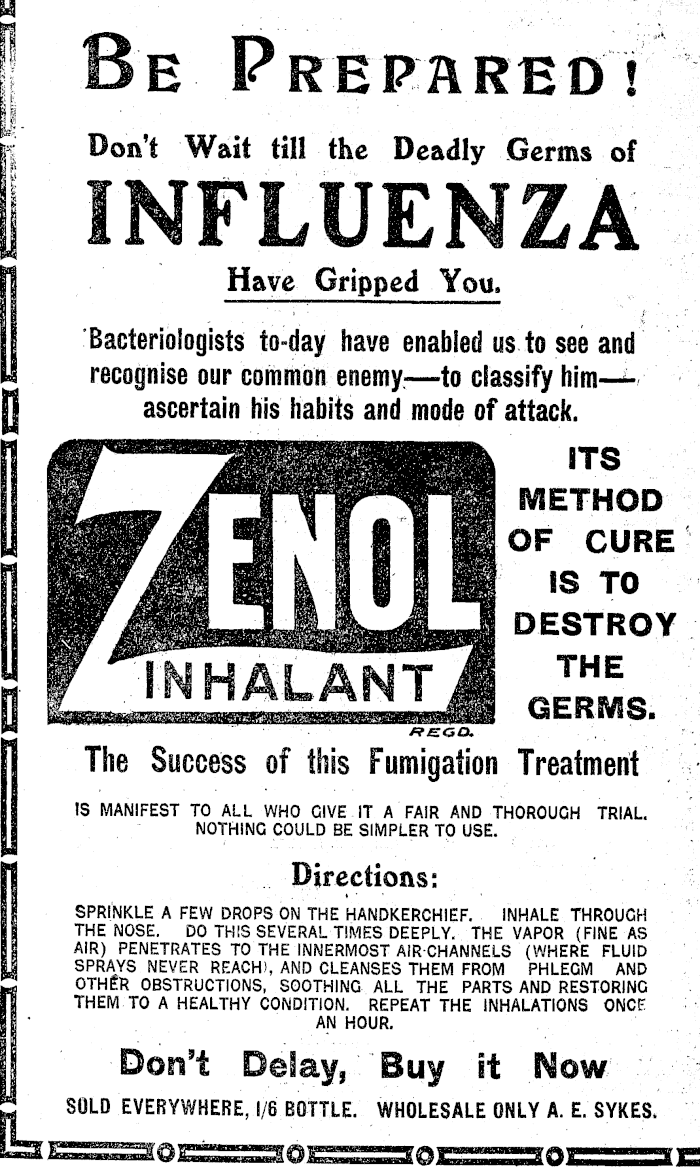 BE PREPARED!

Don't Wait till the Deadly Germs of

INFLUENZA

Have Gripped You.

Bacteriologists to-day have enabled us to see and recognise our common enemy—to classify him—ascertain his habits and mode of attack.

ZENOL

INHALANT

REGD.

ITS METHOD OF CURE IS TO DESTROY THE GERMS.

The Success of this Fumigation Treatment

IS MANIFEST TO ALL WHO GIVE IT A FAIR AND THOROUGH TRIAL. NOTHING COULD BE SIMPLER TO USE.

Directions:

SPRINKLE A FEW DROPS ON THE HANDKERCHIEF. INHALE THROUGH THE NOSE. DO THIS SEVERAL TIMES DEEPLY. THE VAPOR (FINE AS AIR) PENETRATES TO THE INNERMOST AIR-CHANNELS (WHERE FLUID SPRAYS NEVER REACH), AND CLEANSES THEM FROM PHLEGM AND OTHER OBSTRUCTIONS, SOOTHING ALL THE PARTS AND RESTORING THEM TO A HEALTHY CONDITION. REPEAT THE INHALATIONS ONCE AN HOUR.

Don't Delay, Buy it Now

SOLD EVERYWHERE, 1/6 BOTTLE. WHOLESALE ONLY A. E. SYKES.